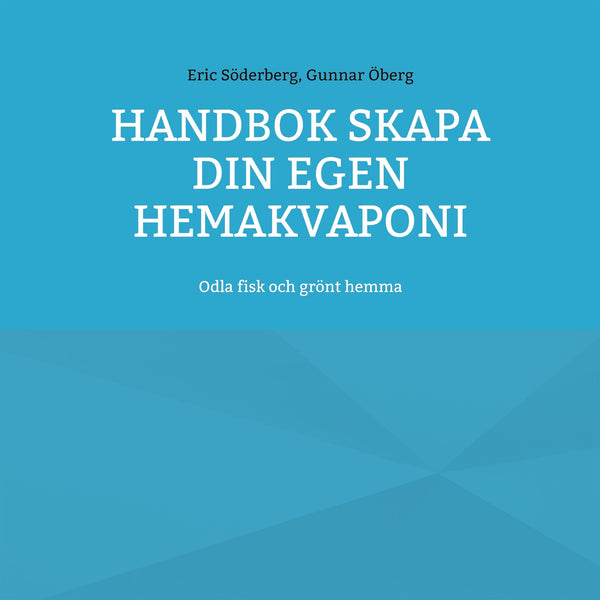 Eric Söderberg, Gunnar Öberg

HANDBOK SKAPA DIN EGEN HEMAKVAPONI

Odla fisk och grönt hemma